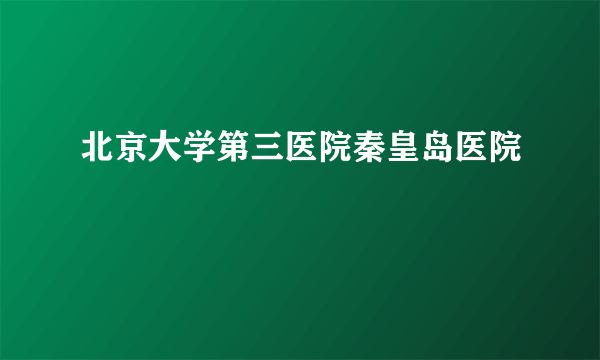 北京大学第三医院秦皇岛医院